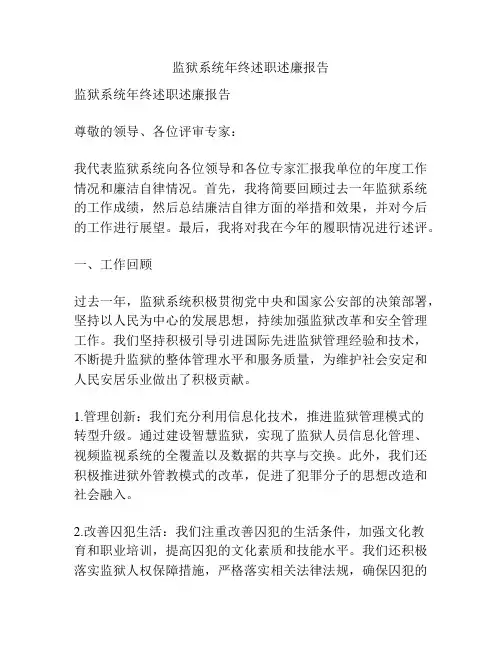 监狱系统年终述职述廉报告

监狱系统年终述职述廉报告

尊敬的领导、各位评审专家：

我代表监狱系统向各位领导和各位专家汇报我单位的年度工作情况和廉洁自律情况。首先，我将简要回顾过去一年监狱系统的工作成绩，然后总结廉洁自律方面的举措和效果，并对今后的工作进行展望。最后，我将对我在今年的履职情况进行述评。

一、工作回顾

过去一年，监狱系统积极贯彻党中央和国家公安部的决策部署，坚持以人民为中心的发展思想，持续加强监狱改革和安全管理工作。我们坚持积极引导引进国际先进监狱管理经验和技术，不断提升监狱的整体管理水平和服务质量，为维护社会安定和人民安居乐业做出了积极贡献。

1.管理创新：我们充分利用信息化技术，推进监狱管理模式的转型升级。通过建设智慧监狱，实现了监狱人员信息化管理、视频监视系统的全覆盖以及数据的共享与交换。此外，我们还积极推进狱外管教模式的改革，促进了犯罪分子的思想改造和社会融入。

2.改善囚犯生活：我们注重改善囚犯的生活条件，加强文化教育和职业培训，提高囚犯的文化素质和技能水平。我们还积极落实监狱人权保障措施，严格落实相关法律法规，确保囚犯的